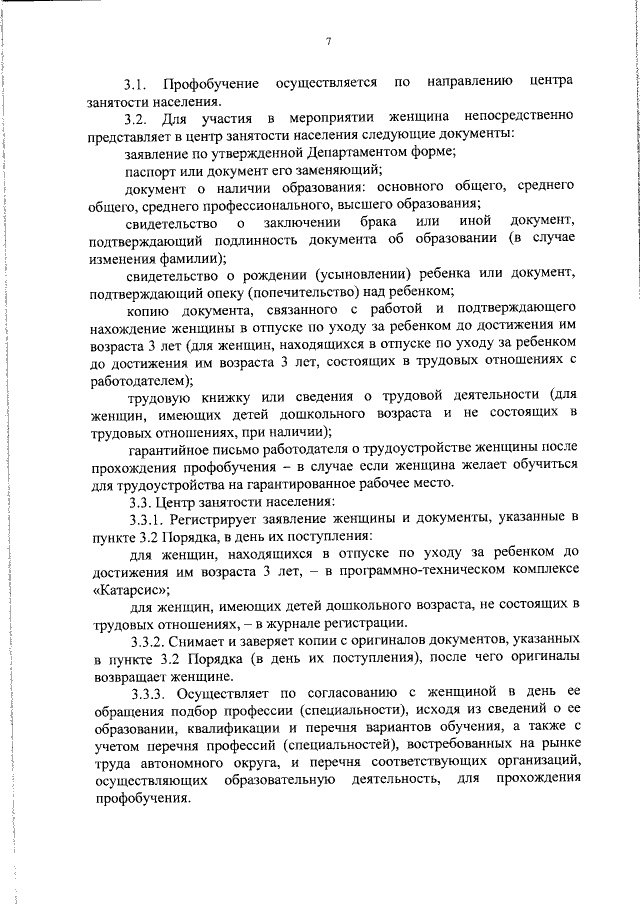 7

3.1. Профобучение осуществляется по направлению центра занятости населения.

3.2. Для участия в мероприятии женщина непосредственно представляет в центр занятости населения следующие документы:

заявление по утвержденной Департаментом форме;

паспорт или документ его заменяющий;

документ о наличии образования: основного общего, среднего общего, среднего профессионального, высшего образования;

свидетельство о заключении брака или иной документ, подтверждающий подлинность документа об образовании (в случае изменения фамилии);

свидетельство о рождении (усыновлении) ребенка или документ, подтверждающий опеку (попечительство) над ребенком;

копию документа, связанного с работой и подтверждающего нахождение женщины в отпуске по уходу за ребенком до достижения им возраста 3 лет (для женщин, находящихся в отпуске по уходу за ребенком до достижения им возраста 3 лет, состоящих в трудовых отношениях с работодателем);

трудовую книжку или сведения о трудовой деятельности (для женщин, имеющих детей дошкольного возраста и не состоящих в трудовых отношениях, при наличии);

гарантийное письмо работодателя о трудоустройстве женщины после прохождения профобучения – в случае если женщина желает обучиться для трудоустройства на гарантированное рабочее место.

3.3. Центр занятости населения:

3.3.1. Регистрирует заявление женщины и документы, указанные в пункте 3.2 Порядка, в день их поступления:

для женщин, находящихся в отпуске по уходу за ребенком до достижения им возраста 3 лет, – в программно-техническом комплексе «Катарсис»;

для женщин, имеющих детей дошкольного возраста, не состоящих в трудовых отношениях, – в журнале регистрации.

3.3.2. Снимает и заверяет копии с оригиналов документов, указанных в пункте 3.2 Порядка (в день их поступления), после чего оригиналы возвращает женщине.

3.3.3. Осуществляет по согласованию с женщиной в день ее обращения подбор профессии (специальности), исходя из сведений о ее образовании, квалификации и перечня вариантов обучения, а также с учетом перечня профессий (специальностей), востребованных на рынке труда автономного округа, и перечня соответствующих организаций, осуществляющих образовательную деятельность, для прохождения профобучения.